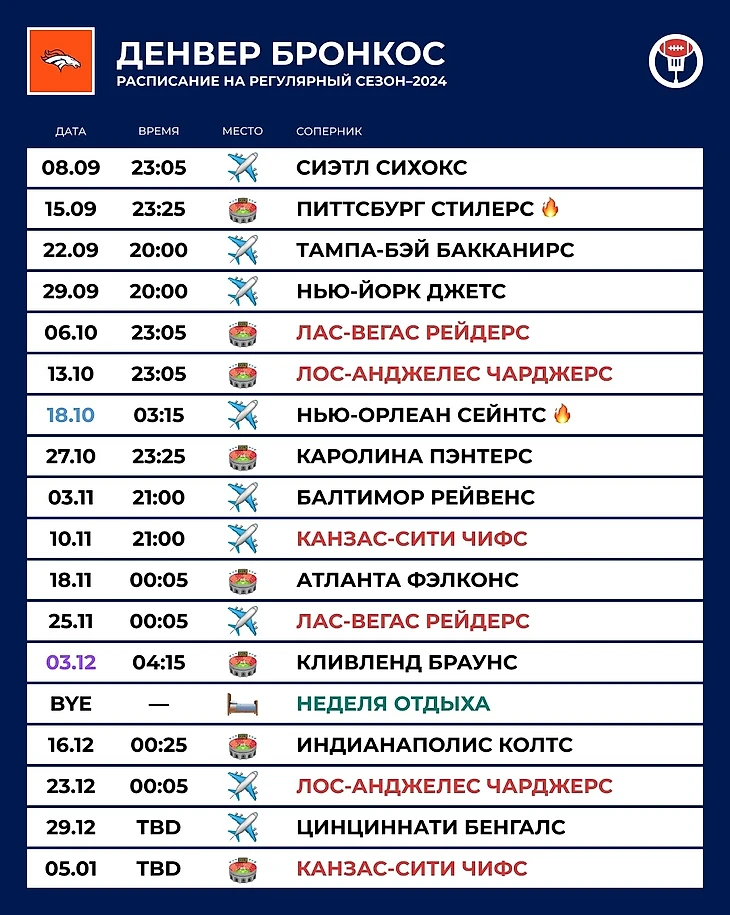 ДЕНВЕР БРОНКОС
РАСПИСАНИЕ НА РЕГУЛЯРНЫЙ СЕЗОН–2024

| ДАТА | ВРЕМЯ | МЕСТО | СОПЕРНИК |
|---|---|---|---|
| 08.09 | 23:05 | ✈️ | СИЭТЛ СИХОКС |
| 15.09 | 23:25 | 🏟️ | ПИТТСБУРГ СТИЛЕРС 🔥 |
| 22.09 | 20:00 | ✈️ | ТАМПА-БЭЙ БАККАНИРС |
| 29.09 | 20:00 | ✈️ | НЬЮ-ЙОРК ДЖЕТС |
| 06.10 | 23:05 | 🏟️ | ЛАС-ВЕГАС РЕЙДЕРС |
| 13.10 | 23:05 | 🏟️ | ЛОС-АНДЖЕЛЕС ЧАРДЖЕРС |
| 18.10 | 03:15 | ✈️ | НЬЮ-ОРЛЕАН СЕЙНТС 🔥 |
| 27.10 | 23:25 | 🏟️ | КАРОЛИНА ПЭНТЕРС |
| 03.11 | 21:00 | ✈️ | БАЛТИМОР РЕЙВЕНС |
| 10.11 | 21:00 | ✈️ | КАНЗАС-СИТИ ЧИФС |
| 18.11 | 00:05 | 🏟️ | АТЛАНТА ФЭЛКОНС |
| 25.11 | 00:05 | ✈️ | ЛАС-ВЕГАС РЕЙДЕРС |
| 03.12 | 04:15 | 🏟️ | КЛИВЛЕНД БРАУНС |
| BYE | — | 🛏️ | НЕДЕЛЯ ОТДЫХА |
| 16.12 | 00:25 | 🏟️ | ИНДИАНАПОЛИС КОЛТС |
| 23.12 | 00:05 | ✈️ | ЛОС-АНДЖЕЛЕС ЧАРДЖЕРС |
| 29.12 | TBD | ✈️ | ЦИНЦИННАТИ БЕНГАЛС |
| 05.01 | TBD | 🏟️ | КАНЗАС-СИТИ ЧИФС |